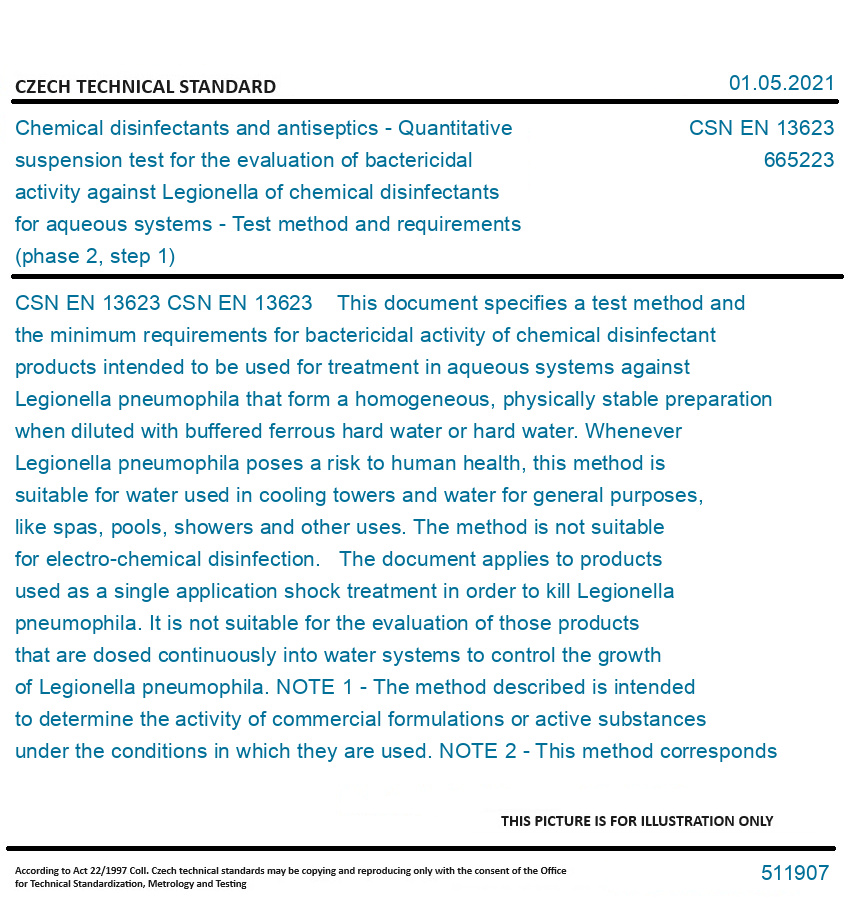 CZECH TECHNICAL STANDARD

01.05.2021

Chemical disinfectants and antiseptics - Quantitative suspension test for the evaluation of bactericidal activity against Legionella of chemical disinfectants for aqueous systems - Test method and requirements (phase 2, step 1)

CSN EN 13623
665223

CSN EN 13623 CSN EN 13623 This document specifies a test method and the minimum requirements for bactericidal activity of chemical disinfectant products intended to be used for treatment in aqueous systems against Legionella pneumophila that form a homogeneous, physically stable preparation when diluted with buffered ferrous hard water or hard water. Whenever Legionella pneumophila poses a risk to human health, this method is suitable for water used in cooling towers and water for general purposes, like spas, pools, showers and other uses. The method is not suitable for electro-chemical disinfection. The document applies to products used as a single application shock treatment in order to kill Legionella pneumophila. It is not suitable for the evaluation of those products that are dosed continuously into water systems to control the growth of Legionella pneumophila. NOTE 1 - The method described is intended to determine the activity of commercial formulations or active substances under the conditions in which they are used. NOTE 2 - This method corresponds

THIS PICTURE IS FOR ILLUSTRATION ONLY

According to Act 22/1997 Coll. Czech technical standards may be copying and reproducing only with the consent of the Office for Technical Standardization, Metrology and Testing

511907